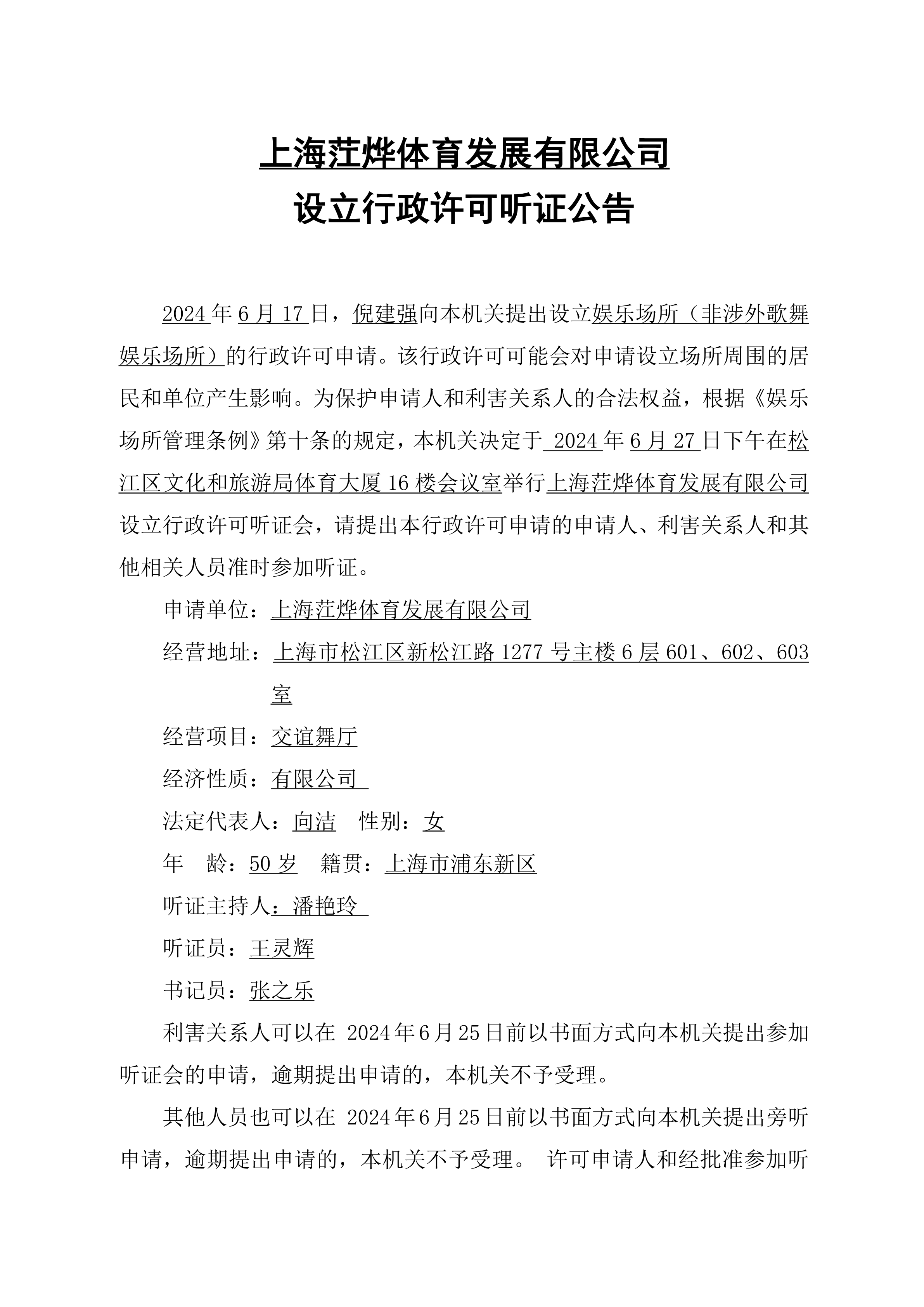 上海茳烨体育发展有限公司
设立行政许可听证公告

2024年6月17日，倪建强向本机关提出设立娱乐场所（非涉外歌舞娱乐场所）的行政许可申请。该行政许可可能会对申请设立场所周围的居民和单位产生影响。为保护申请人和利害关系人的合法权益，根据《娱乐场所管理条例》第十条的规定，本机关决定于2024年6月27日下午在松江区文化和旅游局体育大厦16楼会议室举行上海茳烨体育发展有限公司设立行政许可听证会，请提出本行政许可申请的申请人、利害关系人和其他相关人员准时参加听证。

申请单位：上海茳烨体育发展有限公司

经营地址：上海市松江区新松江路1277号主楼6层601、602、603室

经营项目：交谊舞厅

经济性质：有限公司

法定代表人：向洁 性别：女

年 龄：50岁 籍贯：上海市浦东新区

听证主持人：潘艳玲

听证员：王灵辉

书记员：张之乐

利害关系人可以在2024年6月25日前以书面方式向本机关提出参加听证会的申请，逾期提出申请的，本机关不予受理。

其他人员也可以在2024年6月25日前以书面方式向本机关提出旁听申请，逾期提出申请的，本机关不予受理。 许可申请人和经批准参加听